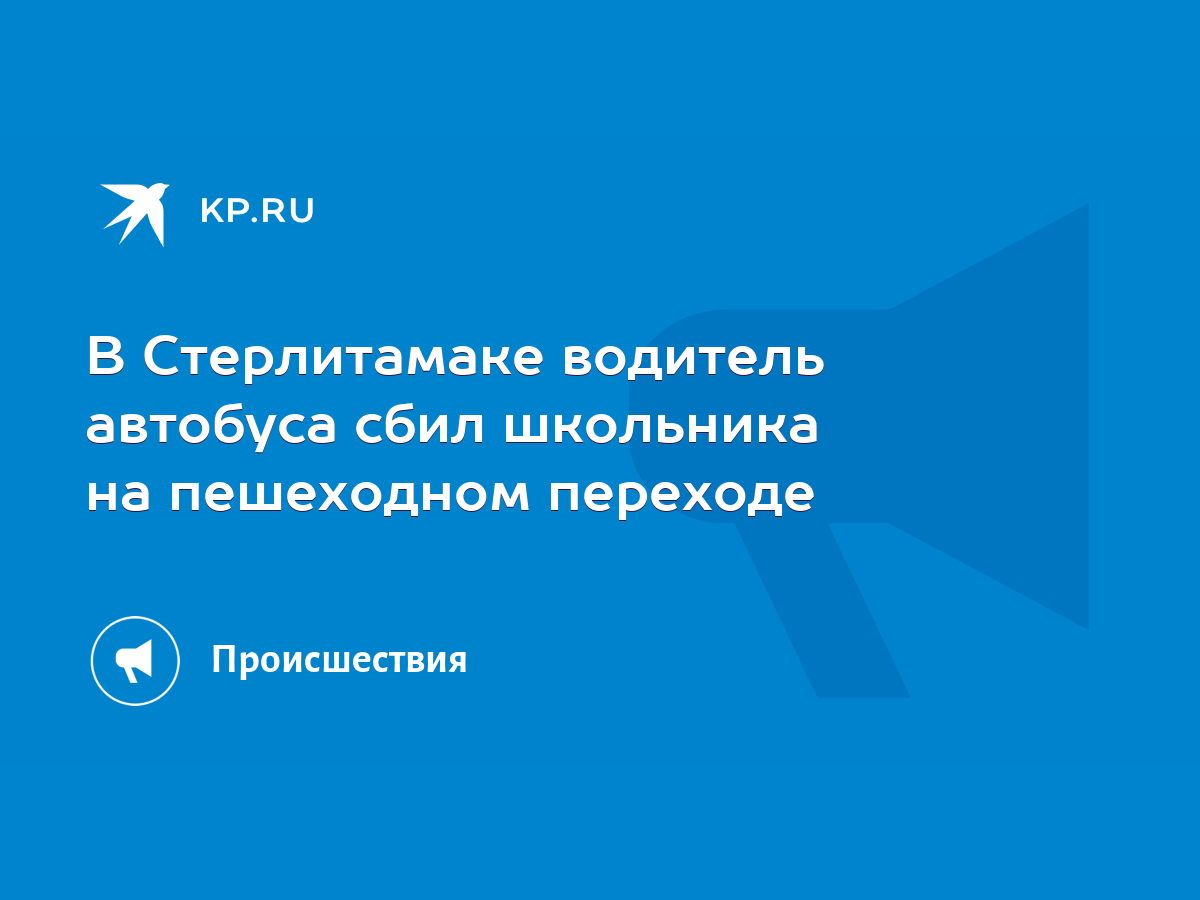 KP.RU

В Стерлитамаке водитель автобуса сбил школьника на пешеходном переходе

Происшествия